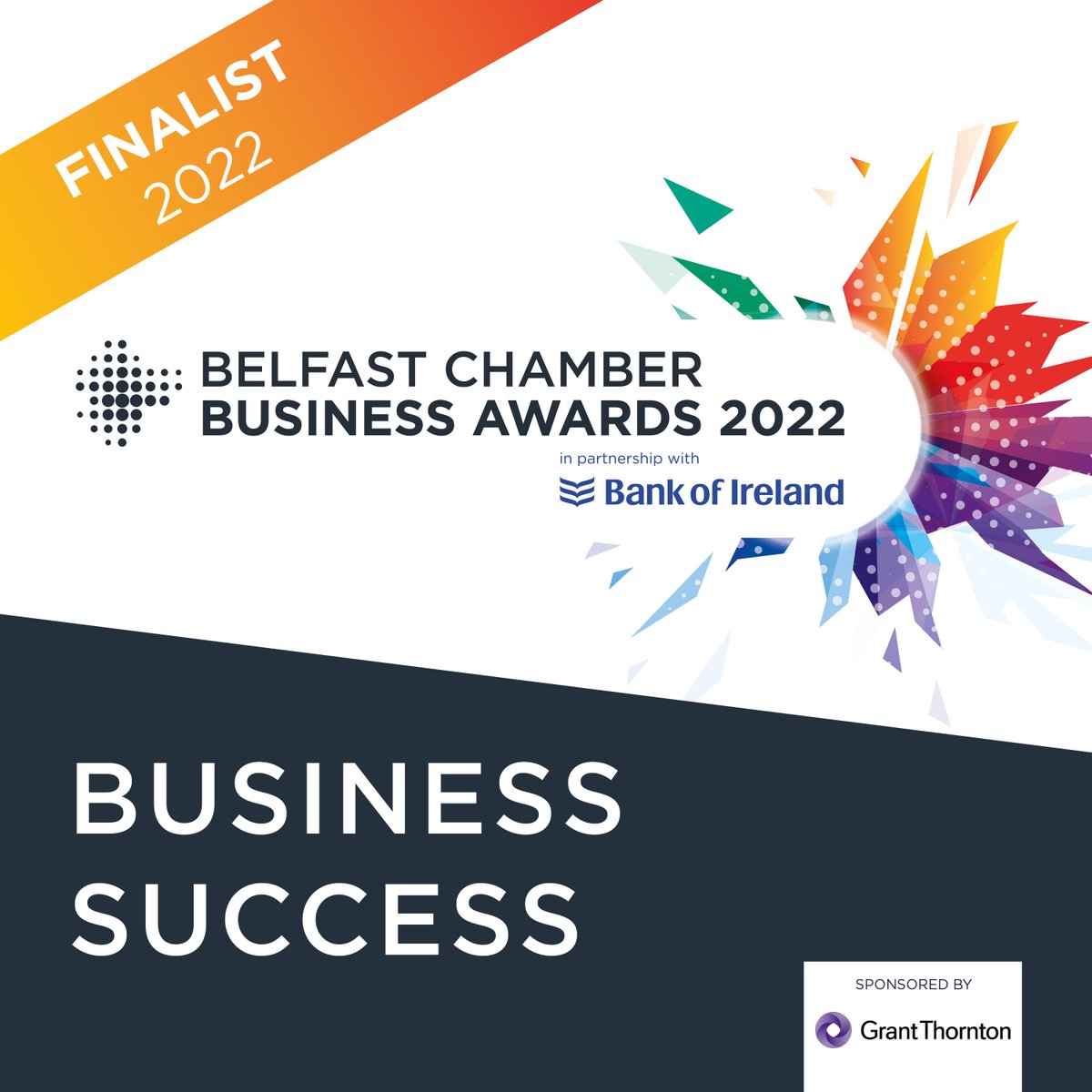 FINALIST 2022

BELFAST CHAMBER
BUSINESS AWARDS 2022
in partnership with
Bank of Ireland

BUSINESS
SUCCESS

SPONSORED BY
Grant Thornton